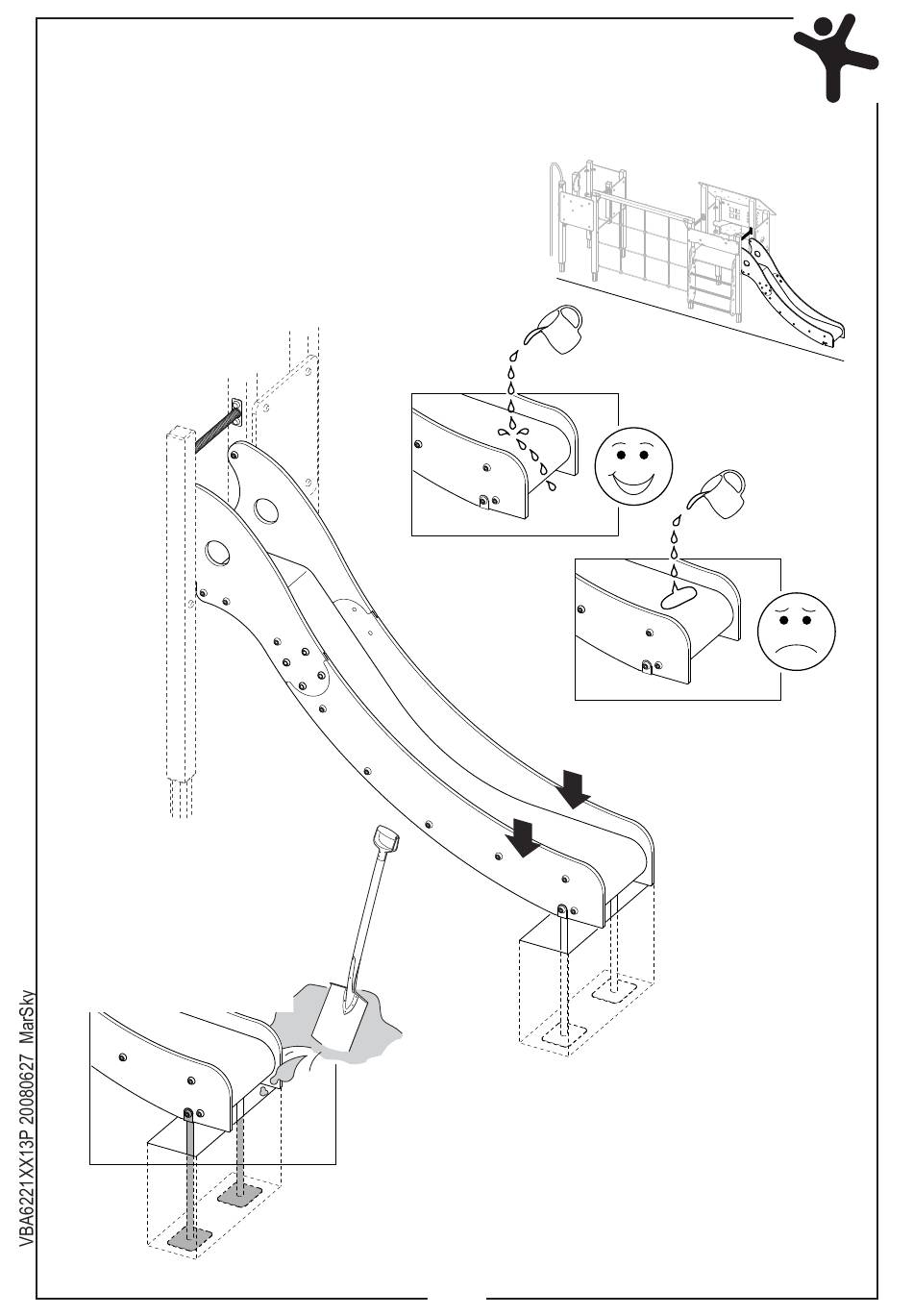 VBA6221XX13P 20080627 MarSky